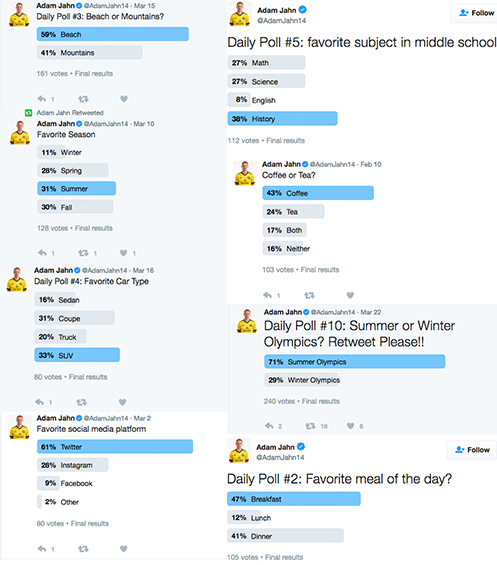 Adam Jahn @AdamJahn14 · Mar 15
Daily Poll #3: Beach or Mountains?
59% Beach
41% Mountains
161 votes • Final results
1

Adam Jahn Retweeted
Adam Jahn @AdamJahn14 · Mar 10
Favorite Season
11% Winter
28% Spring
31% Summer
30% Fall
128 votes • Final results
1 1 1

Adam Jahn @AdamJahn14 · Mar 16
Daily Poll #4: Favorite Car Type
16% Sedan
31% Coupe
20% Truck
33% SUV
80 votes • Final results
1

Adam Jahn @AdamJahn14 · Mar 2
Favorite social media platform
61% Twitter
28% Instagram
9% Facebook
2% Other
80 votes • Final results
1

Adam Jahn
@AdamJahn14
Follow
Daily Poll #5: favorite subject in middle school
27% Math
27% Science
8% English
38% History
112 votes • Final results

Adam Jahn @AdamJahn14 · Feb 10
Coffee or Tea?
43% Coffee
24% Tea
17% Both
16% Neither
103 votes • Final results
1

Adam Jahn @AdamJahn14 · Mar 22
Daily Poll #10: Summer or Winter Olympics? Retweet Please!!
71% Summer Olympics
29% Winter Olympics
240 votes • Final results
2 16 8

Adam Jahn
@AdamJahn14
Follow
Daily Poll #2: Favorite meal of the day?
47% Breakfast
12% Lunch
41% Dinner
105 votes • Final results